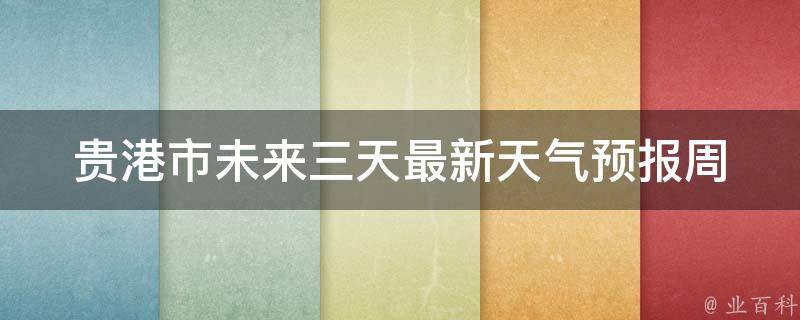 贵港市未来三天最新天气预报周

@ 业百科